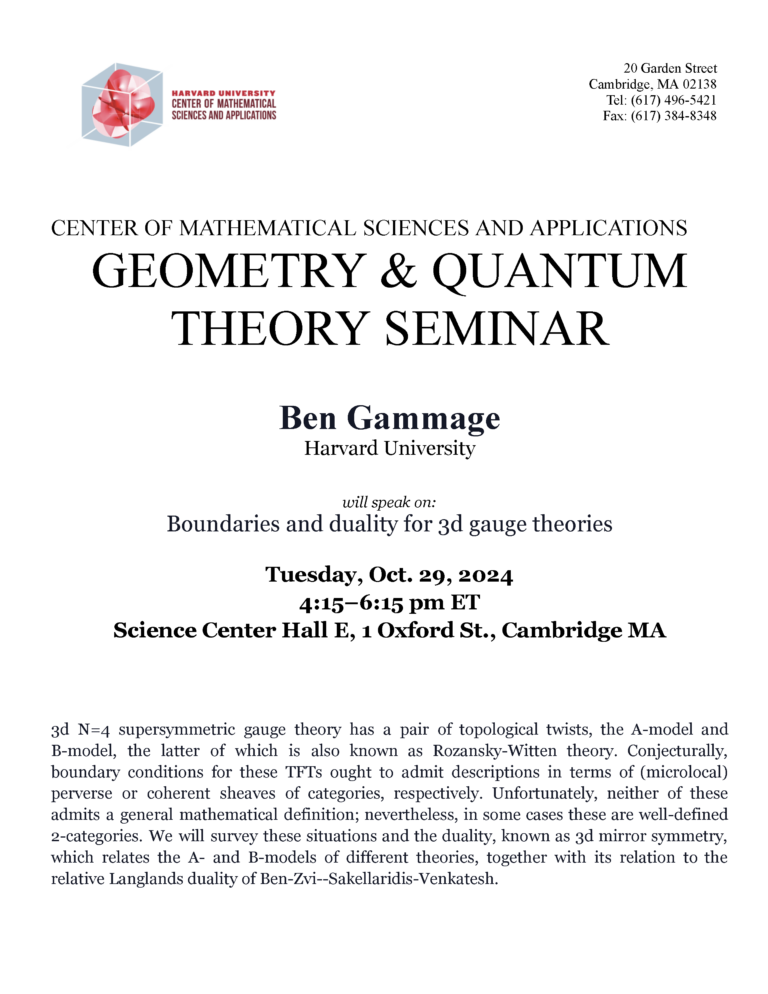 HARVARD UNIVERSITY
CENTER OF MATHEMATICAL
SCIENCES AND APPLICATIONS

20 Garden Street
Cambridge, MA 02138
Tel: (617) 496-5421
Fax: (617) 384-8348

CENTER OF MATHEMATICAL SCIENCES AND APPLICATIONS
GEOMETRY & QUANTUM THEORY SEMINAR

Ben Gammage
Harvard University

will speak on:
Boundaries and duality for 3d gauge theories

Tuesday, Oct. 29, 2024
4:15–6:15 pm ET
Science Center Hall E, 1 Oxford St., Cambridge MA

3d N=4 supersymmetric gauge theory has a pair of topological twists, the A-model and B-model, the latter of which is also known as Rozansky-Witten theory. Conjecturally, boundary conditions for these TFTs ought to admit descriptions in terms of (microlocal) perverse or coherent sheaves of categories, respectively. Unfortunately, neither of these admits a general mathematical definition; nevertheless, in some cases these are well-defined 2-categories. We will survey these situations and the duality, known as 3d mirror symmetry, which relates the A- and B-models of different theories, together with its relation to the relative Langlands duality of Ben-Zvi--Sakellaridis-Venkatesh.